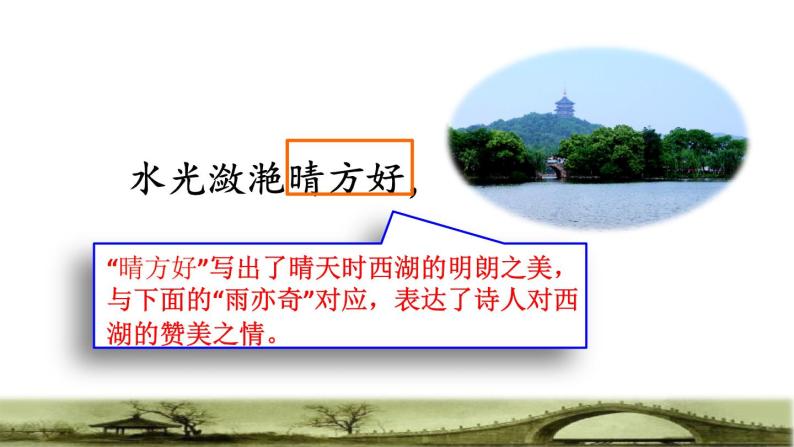 水光潋滟晴方好，

“晴方好”写出了晴天时西湖的明朗之美，与下面的“雨亦奇”对应，表达了诗人对西湖的赞美之情。